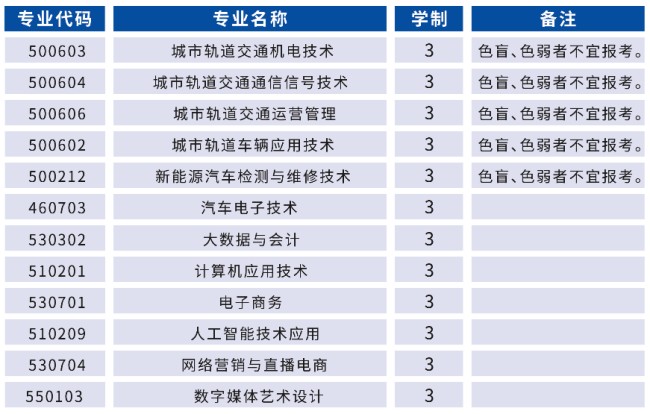 | 专业代码 | 专业名称 | 学制 | 备注 |
|---|---|---|---|
| 500603 | 城市轨道交通机电技术 | 3 | 色盲、色弱者不宜报考。 |
| 500604 | 城市轨道交通通信信号技术 | 3 | 色盲、色弱者不宜报考。 |
| 500606 | 城市轨道交通运营管理 | 3 | 色盲、色弱者不宜报考。 |
| 500602 | 城市轨道车辆应用技术 | 3 | 色盲、色弱者不宜报考。 |
| 500212 | 新能源汽车检测与维修技术 | 3 | 色盲、色弱者不宜报考。 |
| 460703 | 汽车电子技术 | 3 | |
| 530302 | 大数据与会计 | 3 | |
| 510201 | 计算机应用技术 | 3 | |
| 530701 | 电子商务 | 3 | |
| 510209 | 人工智能技术应用 | 3 | |
| 530704 | 网络营销与直播电商 | 3 | |
| 550103 | 数字媒体艺术设计 | 3 | |